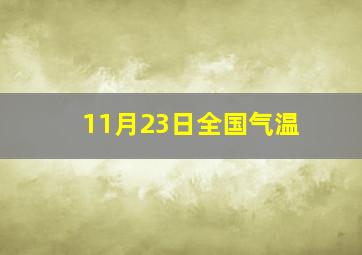 11月23日全国气温